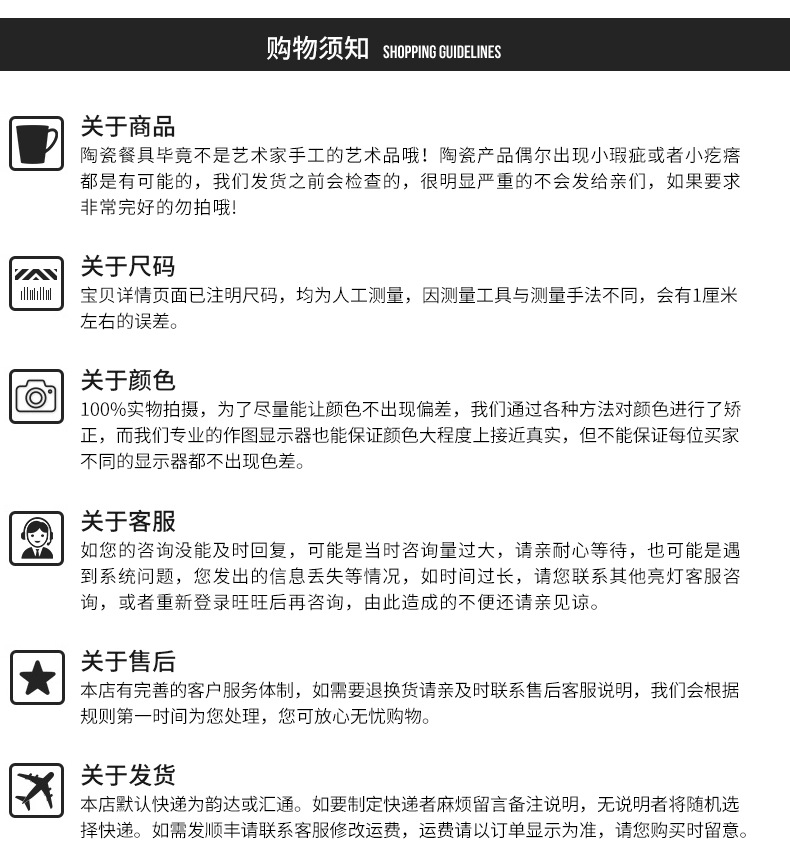 购物须知 SHOPPING GUIDELINES

关于商品
陶瓷餐具毕竟不是艺术家手工的艺术品哦！陶瓷产品偶尔出现小瑕疵或者小疙瘩都是有可能的，我们发货之前会检查的，很明显严重的不会发给亲们，如果要求非常完好的勿拍哦!

关于尺码
宝贝详情页面已注明尺码，均为人工测量，因测量工具与测量手法不同，会有1厘米左右的误差。

关于颜色
100%实物拍摄，为了尽量能让颜色不出现偏差，我们通过各种方法对颜色进行了矫正，而我们专业的作图显示器也能保证颜色大程度上接近真实，但不能保证每位买家不同的显示器都不出现色差。

关于客服
如您的咨询没能及时回复，可能是当时咨询量过大，请亲耐心等待，也可能是遇到系统问题，您发出的信息丢失等情况，如时间过长，请您联系其他亮灯客服咨询，或者重新登录旺旺后再咨询，由此造成的不便还请亲见谅。

关于售后
本店有完善的客户服务体制，如需要退换货请亲及时联系售后客服说明，我们会根据规则第一时间为您处理，您可放心无忧购物。

关于发货
本店默认快递为韵达或汇通。如要制定快递者麻烦留言备注说明，无说明者将随机选择快递。如需发顺丰请联系客服修改运费，运费请以订单显示为准，请您购买时留意。